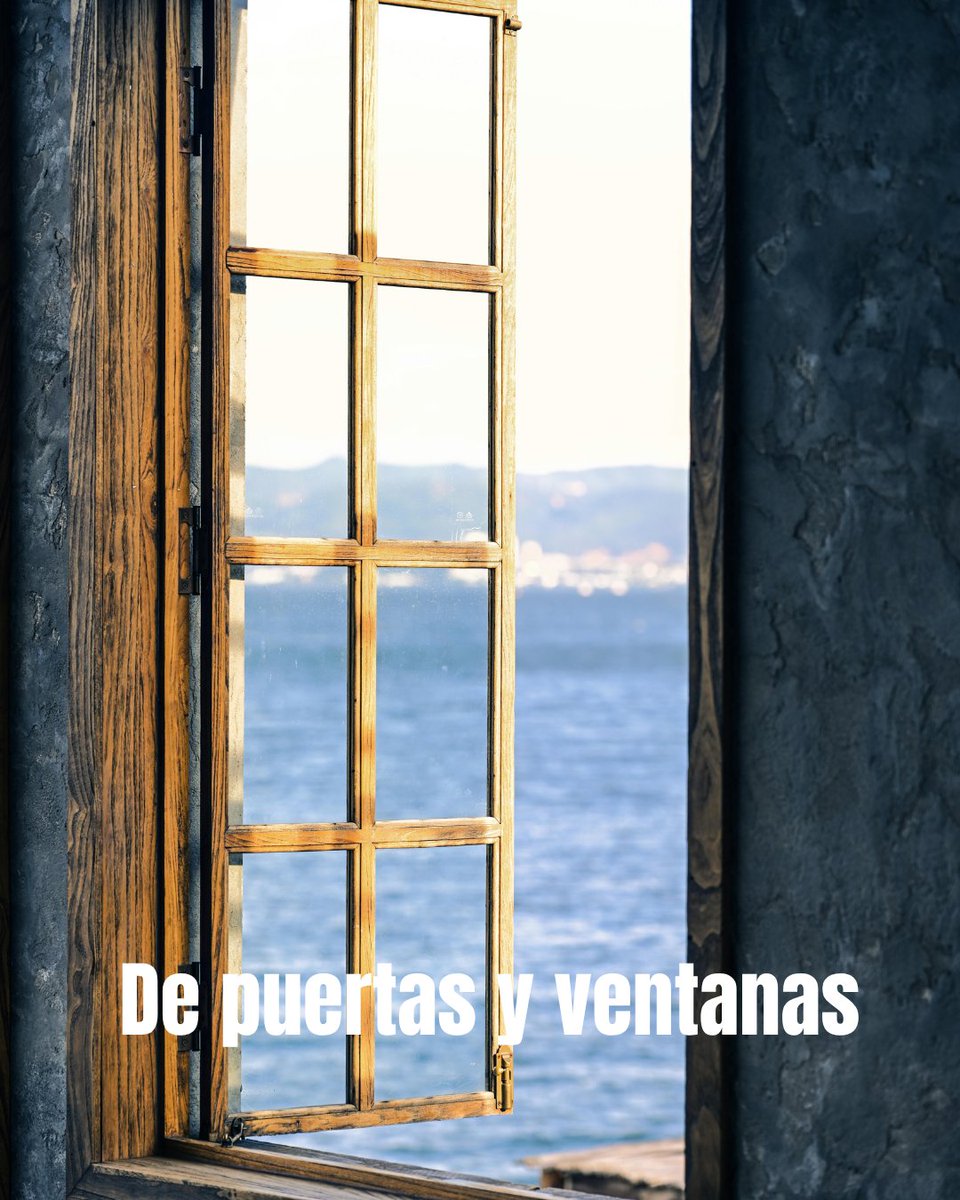 De puertas y ventanas